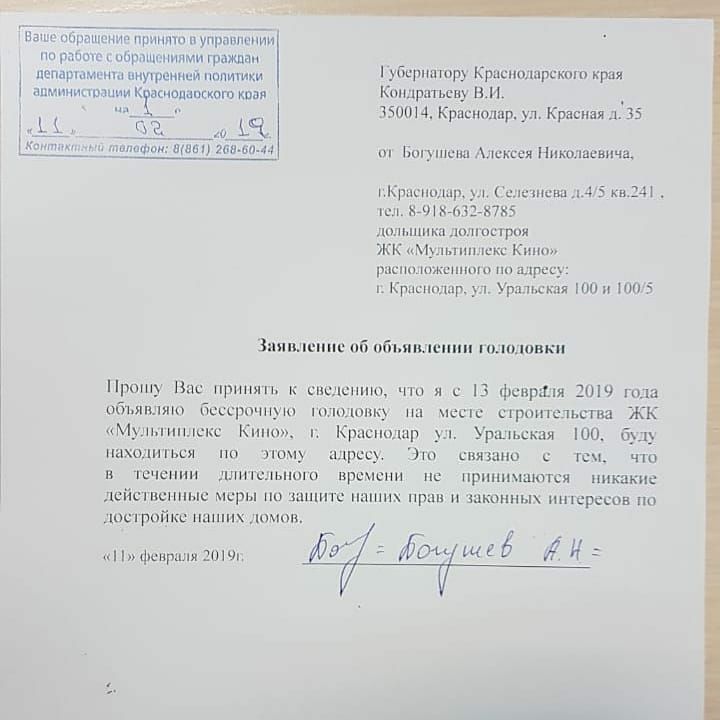 Ваше обращение принято в управлении по работе с обращениями граждан департамента внутренней политики администрации Краснодарского края
на 1 л.
«11» 02 20 19
Контактный телефон: 8(861) 268-60-44

Губернатору Краснодарского края
Кондратьеву В.И.
350014, Краснодар, ул. Красная д. 35

от Богушева Алексея Николаевича,

г.Краснодар, ул. Селезнева д.4/5 кв.241 ,
тел. 8-918-632-8785
дольщика долгостроя
ЖК «Мультиплекс Кино»
расположенного по адресу:
г. Краснодар, ул. Уральская 100 и 100/5

Заявление об объявлении голодовки

Прошу Вас принять к сведению, что я с 13 февраля 2019 года объявляю бессрочную голодовку на месте строительства ЖК «Мультиплекс Кино», г. Краснодар ул. Уральская 100, буду находиться по этому адресу. Это связано с тем, что в течении длительного времени не принимаются никакие действенные меры по защите наших прав и законных интересов по достройке наших домов.

«11» февраля 2019г.

Бог = Богушев А.Н =